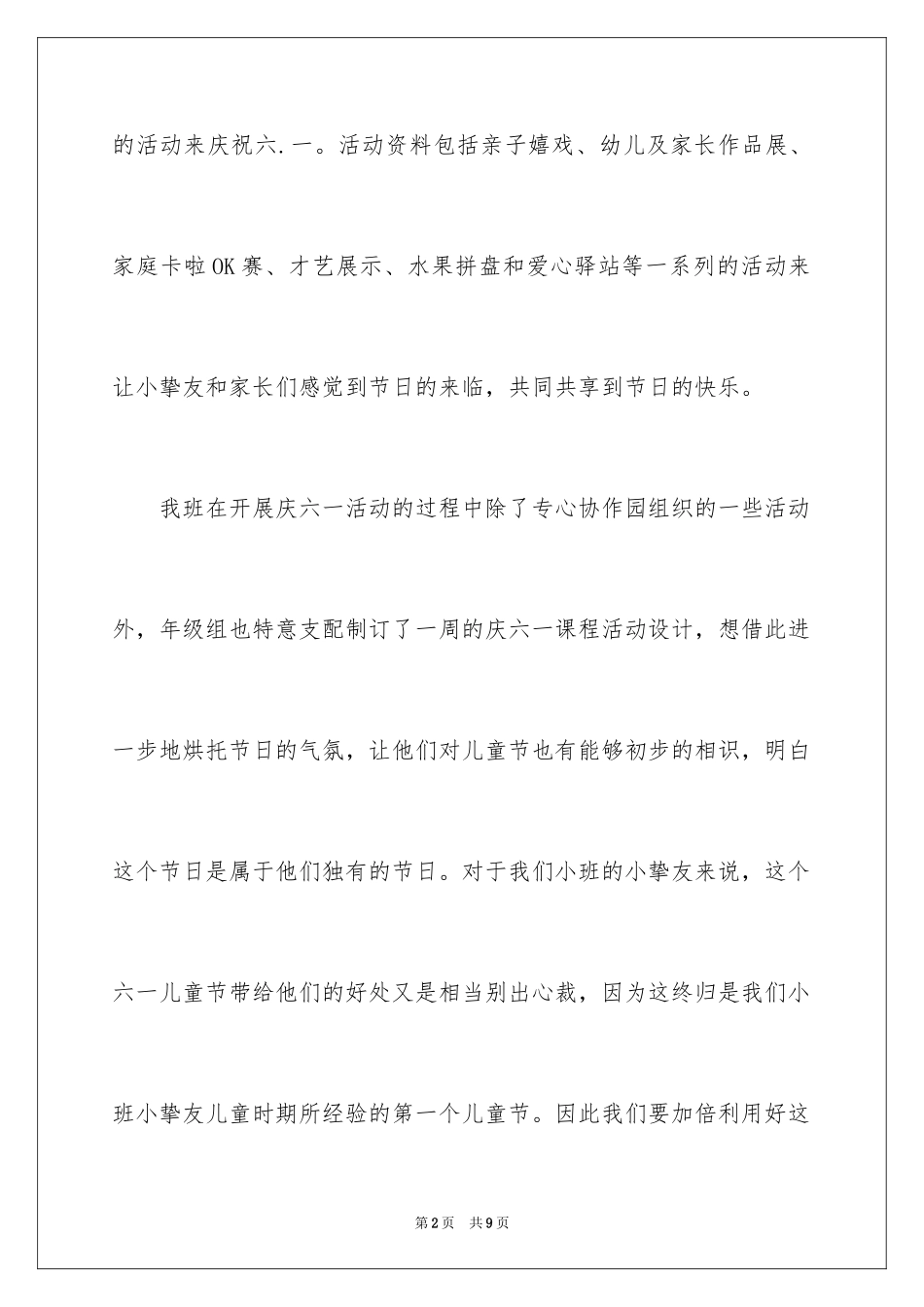 的活动来庆祝六.一。活动资料包括亲子嬉戏、幼儿及家长作品展、家庭卡啦OK赛、才艺展示、水果拼盘和爱心驿站等一系列的活动来让小挚友和家长们感觉到节日的来临，共同共享到节日的快乐。

我班在开展庆六一活动的过程中除了专心协作园组织的一些活动外，年级组也特意支配制订了一周的庆六一课程活动设计，想借此进一步地烘托节日的气氛，让他们对儿童节也有能够初步的相识，明白这个节日是属于他们独有的节日。对于我们小班的小挚友来说，这个六一儿童节带给他们的好处又是相当别出心裁，因为这终归是我们小班小挚友儿童时期所经验的第一个儿童节。因此我们要加倍利用好这

第2页 共9页